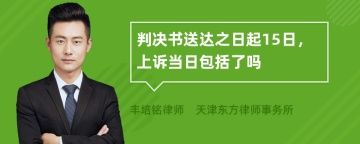 判决书送达之日起15日，上诉当日包括了吗

丰培铭律师　天津东方律师事务所